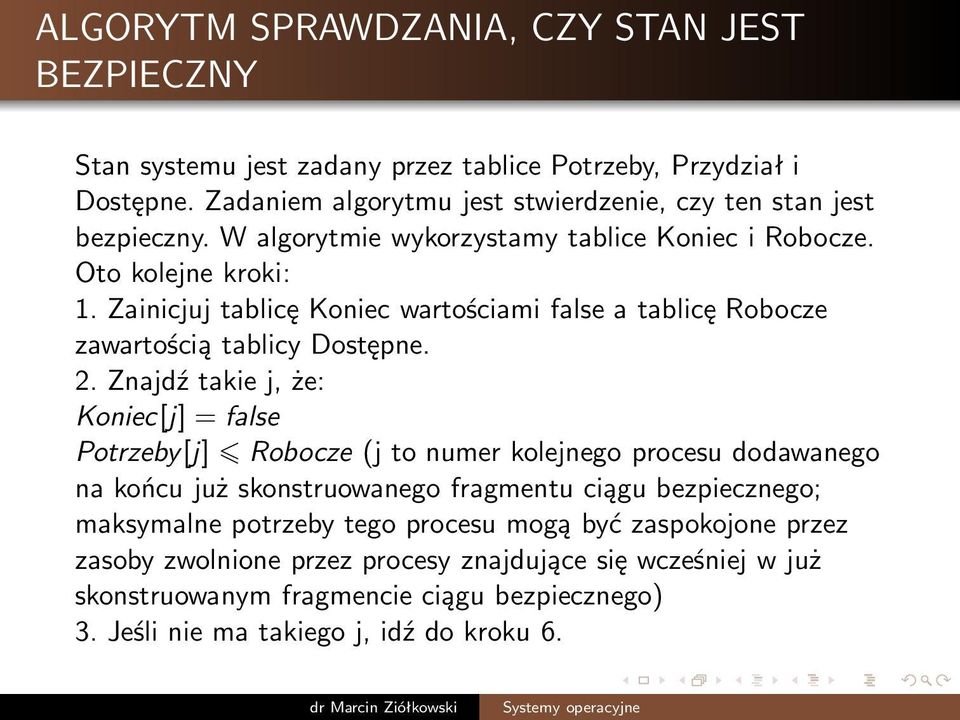 ALGORYTM SPRAWDZANIA, CZY STAN JEST BEZPIECZNY

Stan systemu jest zadany przez tablice Potrzeby, Przydział i Dostępne. Zadaniem algorytmu jest stwierdzenie, czy ten stan jest bezpieczny. W algorytmie wykorzystamy tablice Koniec i Robocze. Oto kolejne kroki:
1. Zainicjuj tablicę Koniec wartościami false a tablicę Robocze zawartością tablicy Dostępne.
2. Znajdź takie j, że:
$Koniec[j] = false$
$Potrzeby[j] \leqslant Robocze$ (j to numer kolejnego procesu dodawanego na końcu już skonstruowanego fragmentu ciągu bezpiecznego; maksymalne potrzeby tego procesu mogą być zaspokojone przez zasoby zwolnione przez procesy znajdujące się wcześniej w już skonstruowanym fragmencie ciągu bezpiecznego)
3. Jeśli nie ma takiego j, idź do kroku 6.

dr Marcin Ziółkowski Systemy operacyjne